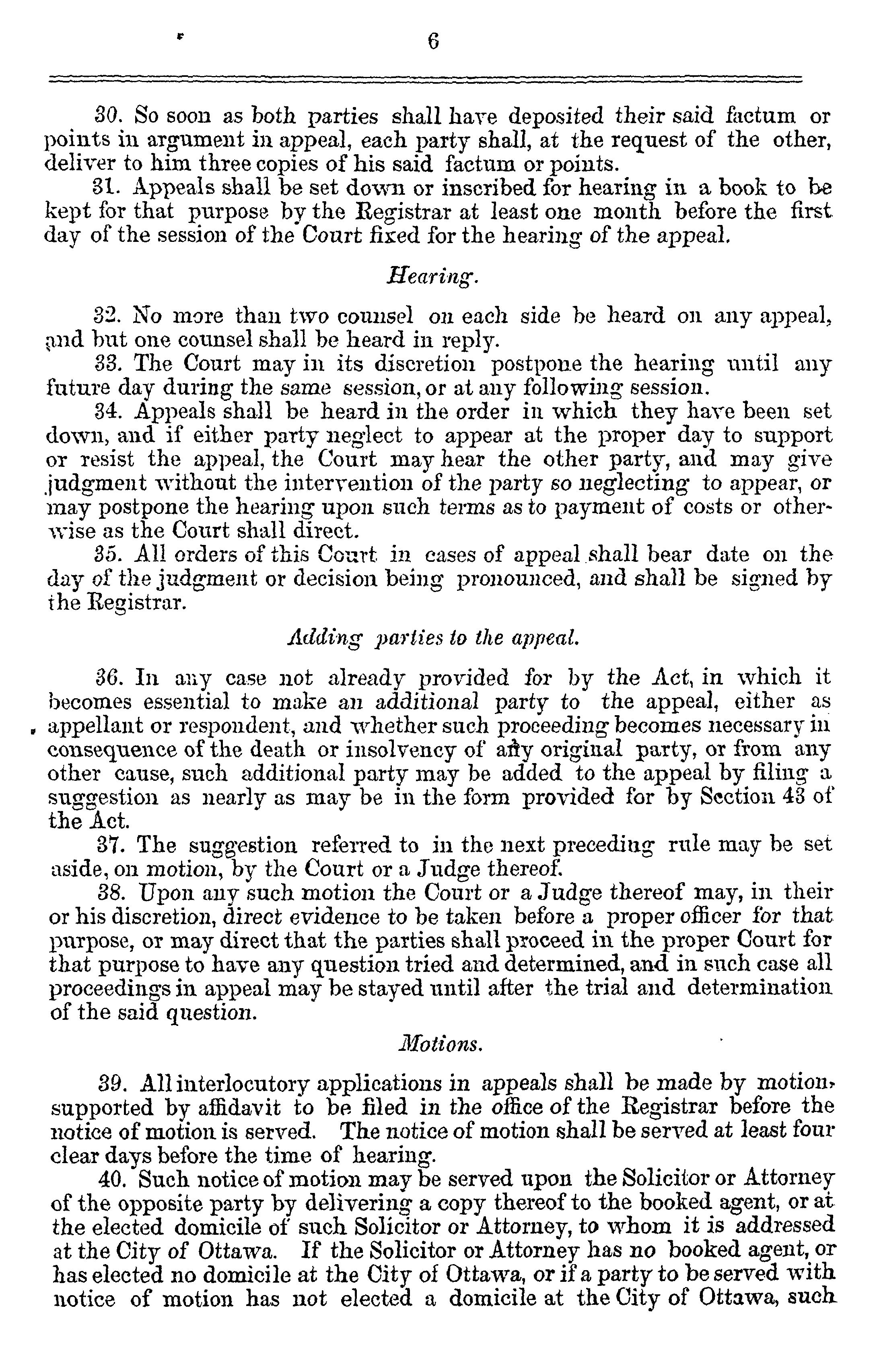 6

30. So soon as both parties shall have deposited their said factum or points in argument in appeal, each party shall, at the request of the other, deliver to him three copies of his said factum or points.

31. Appeals shall be set down or inscribed for hearing in a book to be kept for that purpose by the Registrar at least one month before the first day of the session of the Court fixed for the hearing of the appeal.

Hearing.

32. No more than two counsel on each side be heard on any appeal, and but one counsel shall be heard in reply.

33. The Court may in its discretion postpone the hearing until any future day during the same session, or at any following session.

34. Appeals shall be heard in the order in which they have been set down, and if either party neglect to appear at the proper day to support or resist the appeal, the Court may hear the other party, and may give judgment without the intervention of the party so neglecting to appear, or may postpone the hearing upon such terms as to payment of costs or otherwise as the Court shall direct.

35. All orders of this Court in cases of appeal shall bear date on the day of the judgment or decision being pronounced, and shall be signed by the Registrar.

Adding parties to the appeal.

36. In any case not already provided for by the Act, in which it becomes essential to make an additional party to the appeal, either as appellant or respondent, and whether such proceeding becomes necessary in consequence of the death or insolvency of any original party, or from any other cause, such additional party may be added to the appeal by filing a suggestion as nearly as may be in the form provided for by Section 43 of the Act.

37. The suggestion referred to in the next preceding rule may be set aside, on motion, by the Court or a Judge thereof.

38. Upon any such motion the Court or a Judge thereof may, in their or his discretion, direct evidence to be taken before a proper officer for that purpose, or may direct that the parties shall proceed in the proper Court for that purpose to have any question tried and determined, and in such case all proceedings in appeal may be stayed until after the trial and determination of the said question.

Motions.

39. All interlocutory applications in appeals shall be made by motion, supported by affidavit to be filed in the office of the Registrar before the notice of motion is served. The notice of motion shall be served at least four clear days before the time of hearing.

40. Such notice of motion may be served upon the Solicitor or Attorney of the opposite party by delivering a copy thereof to the booked agent, or at the elected domicile of such Solicitor or Attorney, to whom it is addressed at the City of Ottawa. If the Solicitor or Attorney has no booked agent, or has elected no domicile at the City of Ottawa, or if a party to be served with notice of motion has not elected a domicile at the City of Ottawa, such